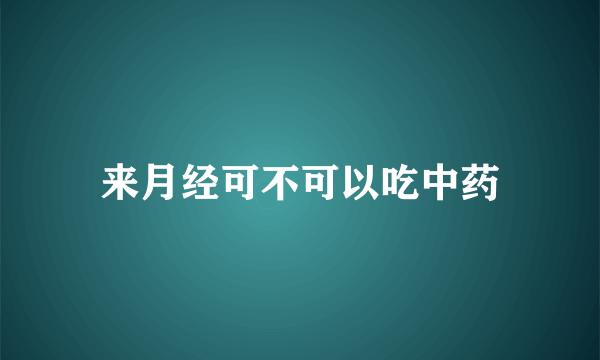 来月经可不可以吃中药